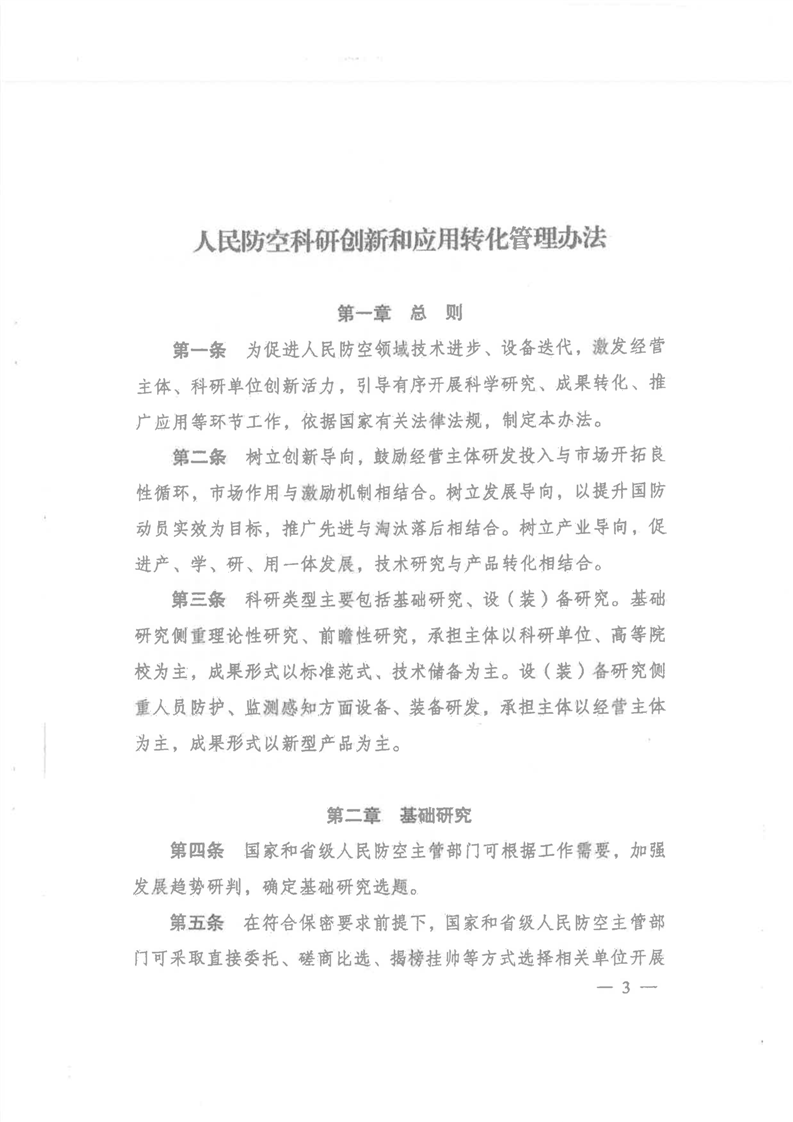 人民防空科研创新和应用转化管理办法

第一章　总　则

第一条　为促进人民防空领域技术进步、设备迭代，激发经营主体、科研单位创新活力，引导有序开展科学研究、成果转化、推广应用等环节工作，依据国家有关法律法规，制定本办法。

第二条　树立创新导向，鼓励经营主体研发投入与市场开拓良性循环，市场作用与激励机制相结合。树立发展导向，以提升国防动员实效为目标，推广先进与淘汰落后相结合。树立产业导向，促进产、学、研、用一体发展，技术研究与产品转化相结合。

第三条　科研类型主要包括基础研究、设（装）备研究。基础研究侧重理论性研究、前瞻性研究，承担主体以科研单位、高等院校为主，成果形式以标准范式、技术储备为主。设（装）备研究侧重人员防护、监测感知方面设备、装备研发，承担主体以经营主体为主，成果形式以新型产品为主。

第二章　基础研究

第四条　国家和省级人民防空主管部门可根据工作需要，加强发展趋势研判，确定基础研究选题。

第五条　在符合保密要求前提下，国家和省级人民防空主管部门可采取直接委托、磋商比选、揭榜挂帅等方式选择相关单位开展

— 3 —